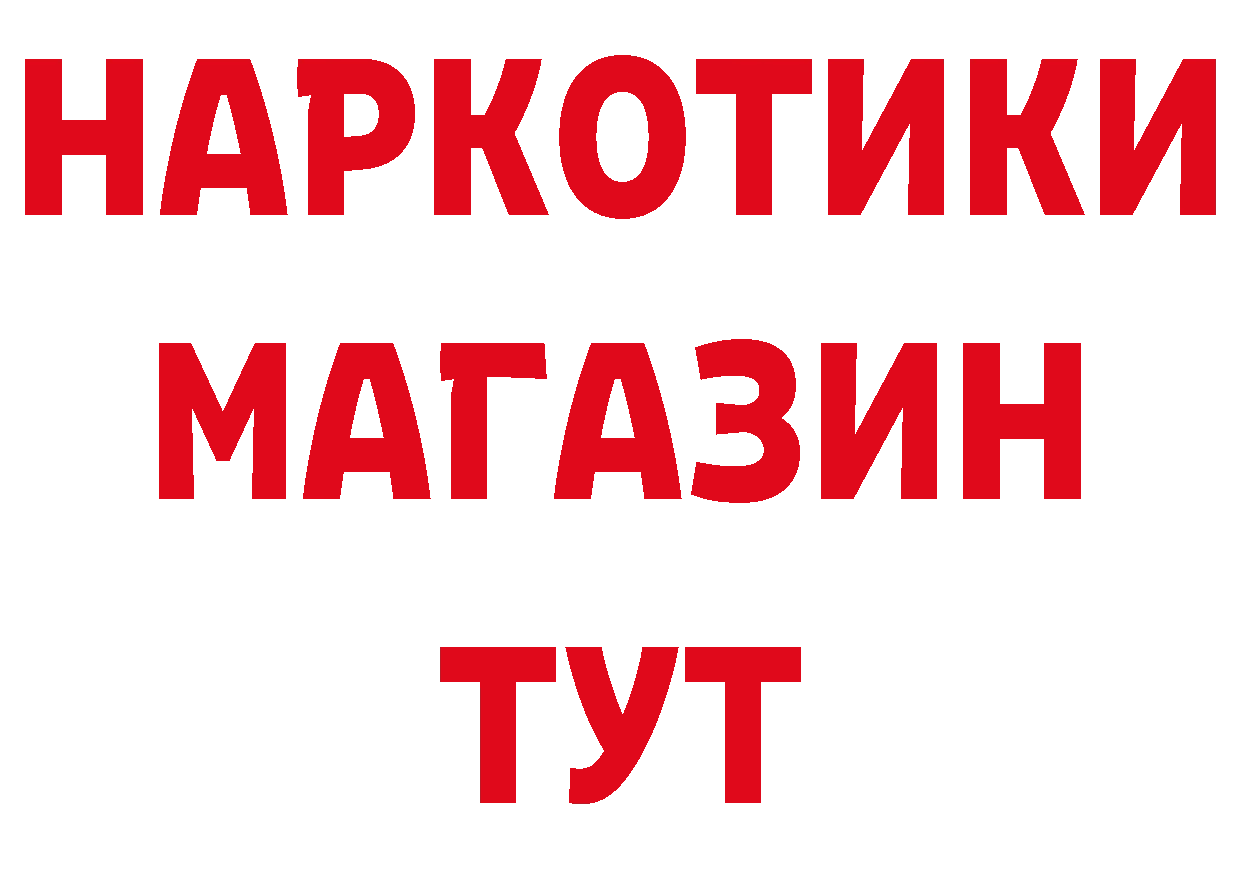 НАРКОТИКИ
МАГАЗИН
ТУТ